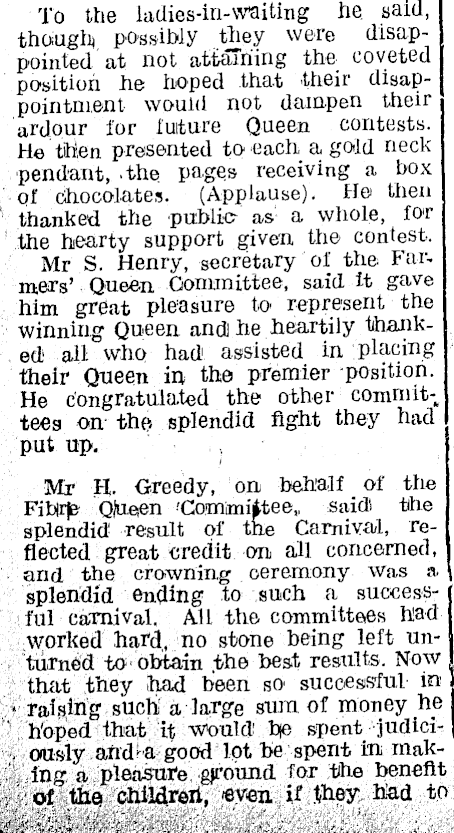 To the ladies-in-waiting he said, though possibly they were disappointed at not attaining the coveted position he hoped that their disappointment would not dampen their ardour for future Queen contests. He then presented to each a gold neck pendant, the pages receiving a box of chocolates. (Applause). He then thanked the public as a whole, for the hearty support given the contest.

Mr S. Henry, secretary of the Farmers' Queen Committee, said it gave him great pleasure to represent the winning Queen and he heartily thanked all who had assisted in placing their Queen in the premier position. He congratulated the other committees on the splendid fight they had put up.

Mr H. Greedy, on behalf of the Fibre Queen Committee, said the splendid result of the Carnival, reflected great credit on all concerned, and the crowning ceremony was a splendid ending to such a successful carnival. All the committees had worked hard, no stone being left unturned to obtain the best results. Now that they had been so successful in raising such a large sum of money he hoped that it would be spent judiciously and a good lot be spent in making a pleasure ground for the benefit of the children, even if they had to